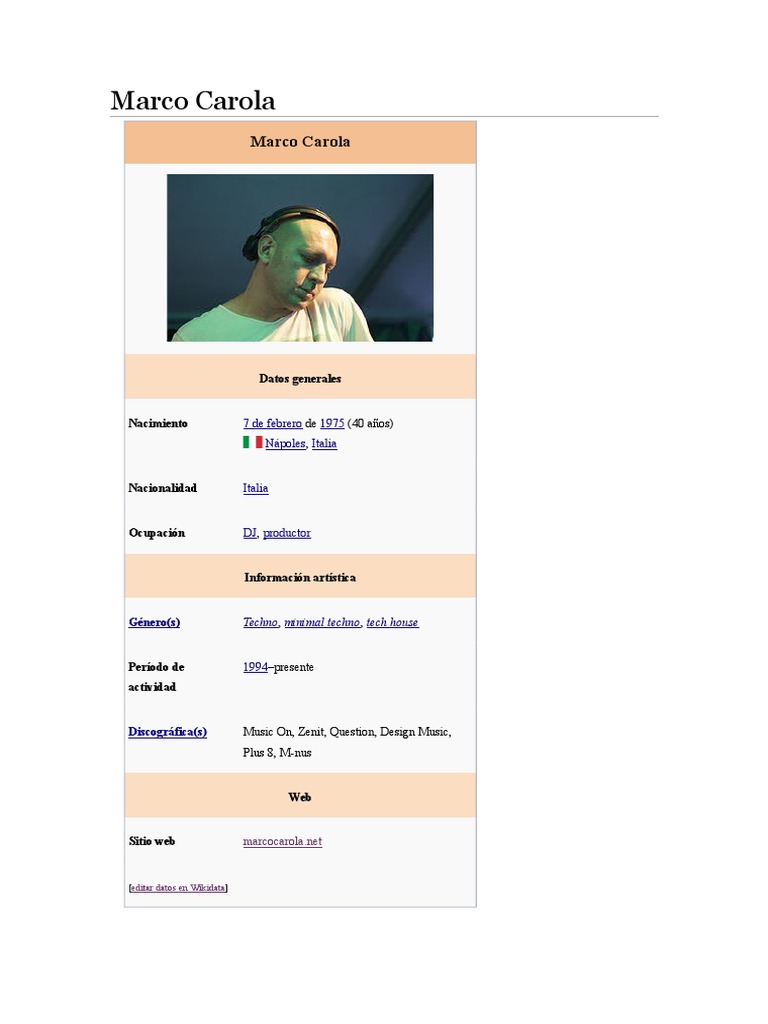 Marco Carola

Marco Carola

Datos generales

Nacimiento
7 de febrero de 1975 (40 años)
Nápoles, Italia

Nacionalidad
Italia

Ocupación
DJ, productor

Información artística

Género(s)
Techno, minimal techno, tech house

Período de actividad
1994–presente

Discográfica(s)
Music On, Zenit, Question, Design Music, Plus 8, M-nus

Web

Sitio web
marcocarola.net

[editar datos en Wikidata]